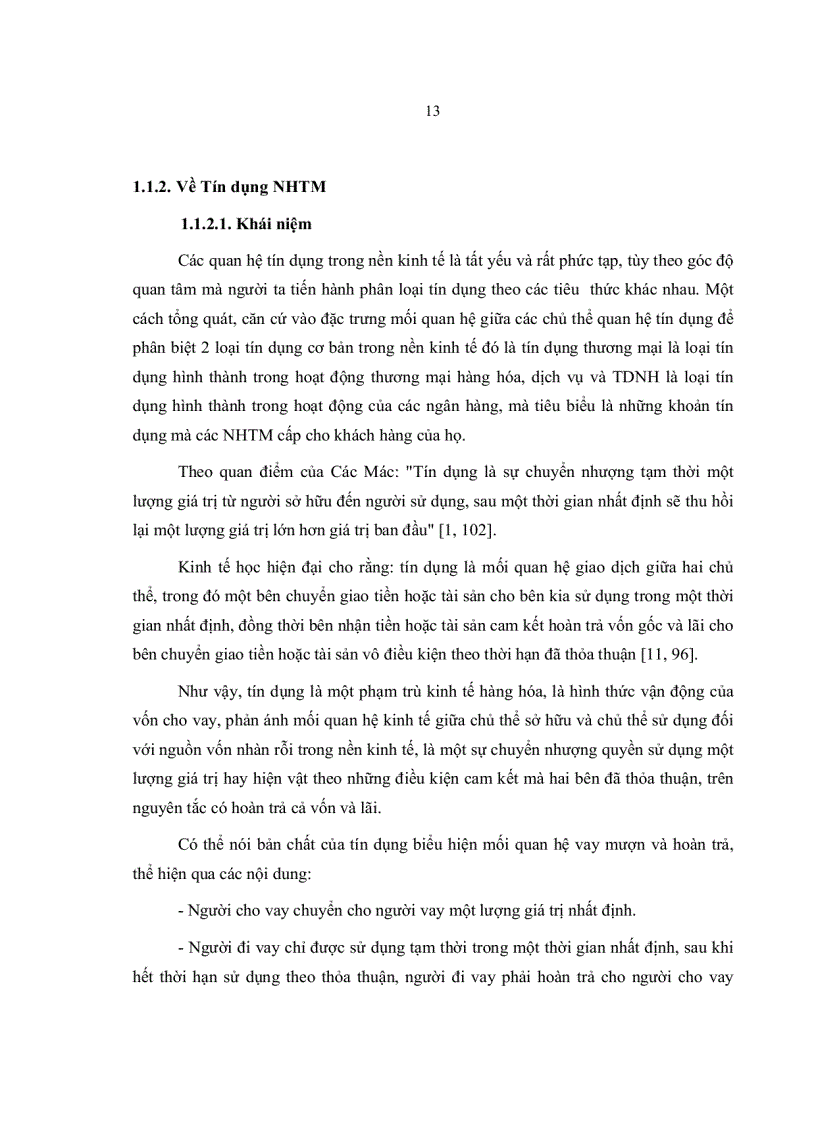 13

1.1.2. Về Tín dụng NHTM

1.1.2.1. Khái niệm

Các quan hệ tín dụng trong nền kinh tế là tất yếu và rất phức tạp, tùy theo góc độ quan tâm mà người ta tiến hành phân loại tín dụng theo các tiêu thức khác nhau. Một cách tổng quát, căn cứ vào đặc trưng mối quan hệ giữa các chủ thể quan hệ tín dụng để phân biệt 2 loại tín dụng cơ bản trong nền kinh tế đó là tín dụng thương mại là loại tín dụng hình thành trong hoạt động thương mại hàng hóa, dịch vụ và TDNH là loại tín dụng hình thành trong hoạt động của các ngân hàng, mà tiêu biểu là những khoản tín dụng mà các NHTM cấp cho khách hàng của họ.

Theo quan điểm của Các Mác: "Tín dụng là sự chuyển nhượng tạm thời một lượng giá trị từ người sở hữu đến người sử dụng, sau một thời gian nhất định sẽ thu hồi lại một lượng giá trị lớn hơn giá trị ban đầu" [1, 102].

Kinh tế học hiện đại cho rằng: tín dụng là mối quan hệ giao dịch giữa hai chủ thể, trong đó một bên chuyển giao tiền hoặc tài sản cho bên kia sử dụng trong một thời gian nhất định, đồng thời bên nhận tiền hoặc tài sản cam kết hoàn trả vốn gốc và lãi cho bên chuyển giao tiền hoặc tài sản vô điều kiện theo thời hạn đã thỏa thuận [11, 96].

Như vậy, tín dụng là một phạm trù kinh tế hàng hóa, là hình thức vận động của vốn cho vay, phản ánh mối quan hệ kinh tế giữa chủ thể sở hữu và chủ thể sử dụng đối với nguồn vốn nhàn rỗi trong nền kinh tế, là một sự chuyển nhượng quyền sử dụng một lượng giá trị hay hiện vật theo những điều kiện cam kết mà hai bên đã thỏa thuận, trên nguyên tắc có hoàn trả cả vốn và lãi.

Có thể nói bản chất của tín dụng biểu hiện mối quan hệ vay mượn và hoàn trả, thể hiện qua các nội dung:

- Người cho vay chuyển cho người vay một lượng giá trị nhất định.

- Người đi vay chỉ được sử dụng tạm thời trong một thời gian nhất định, sau khi hết thời hạn sử dụng theo thỏa thuận, người đi vay phải hoàn trả cho người cho vay